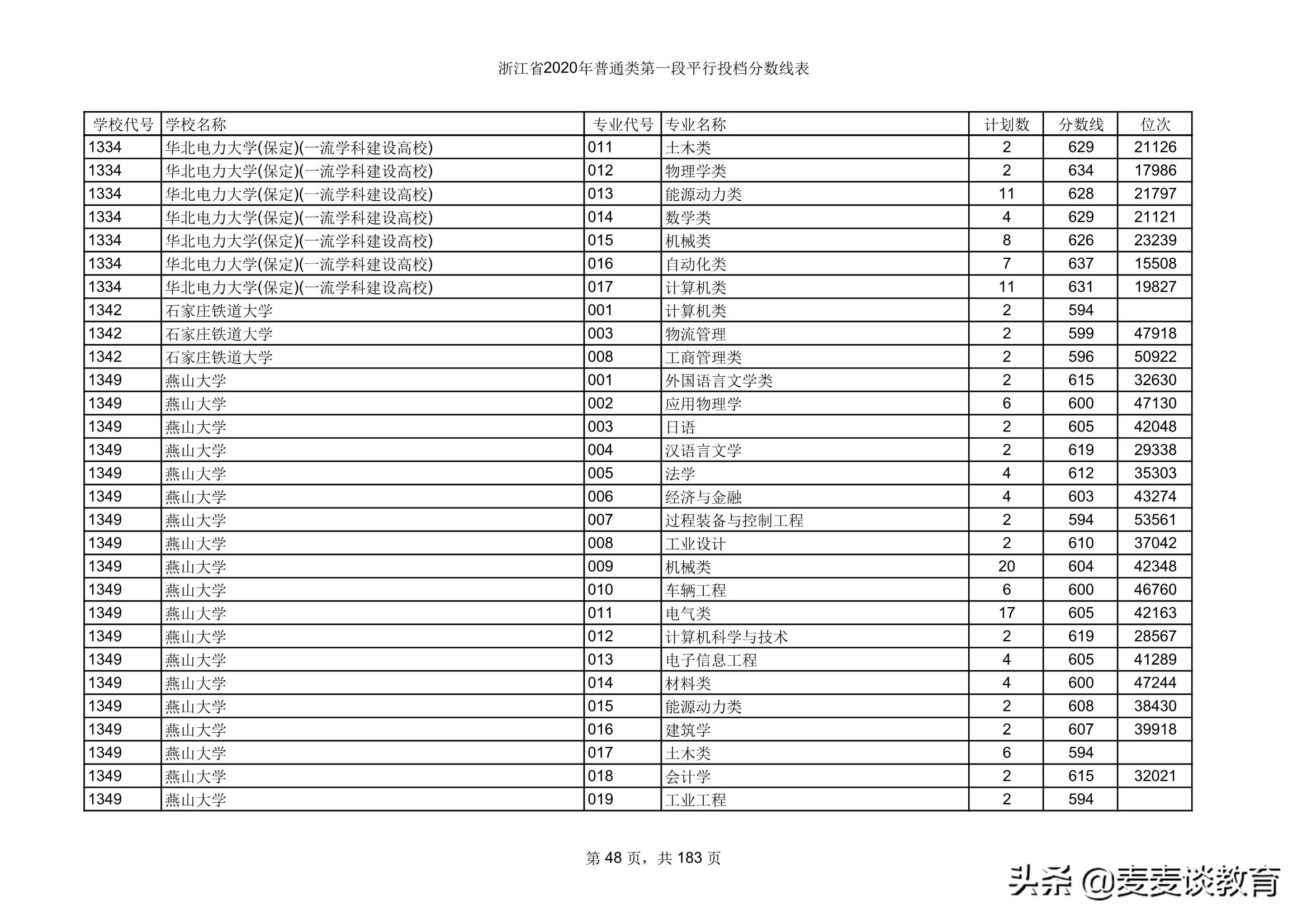 浙江省2020年普通类第一段平行投档分数线表

| 学校代号 | 学校名称 | 专业代号 | 专业名称 | 计划数 | 分数线 | 位次 |
|---|---|---|---|---|---|---|
| 1334 | 华北电力大学(保定)(一流学科建设高校) | 011 | 土木类 | 2 | 629 | 21126 |
| 1334 | 华北电力大学(保定)(一流学科建设高校) | 012 | 物理学类 | 2 | 634 | 17986 |
| 1334 | 华北电力大学(保定)(一流学科建设高校) | 013 | 能源动力类 | 11 | 628 | 21797 |
| 1334 | 华北电力大学(保定)(一流学科建设高校) | 014 | 数学类 | 4 | 629 | 21121 |
| 1334 | 华北电力大学(保定)(一流学科建设高校) | 015 | 机械类 | 8 | 626 | 23239 |
| 1334 | 华北电力大学(保定)(一流学科建设高校) | 016 | 自动化类 | 7 | 637 | 15508 |
| 1334 | 华北电力大学(保定)(一流学科建设高校) | 017 | 计算机类 | 11 | 631 | 19827 |
| 1342 | 石家庄铁道大学 | 001 | 计算机类 | 2 | 594 | |
| 1342 | 石家庄铁道大学 | 003 | 物流管理 | 2 | 599 | 47918 |
| 1342 | 石家庄铁道大学 | 008 | 工商管理类 | 2 | 596 | 50922 |
| 1349 | 燕山大学 | 001 | 外国语言文学类 | 2 | 615 | 32630 |
| 1349 | 燕山大学 | 002 | 应用物理学 | 6 | 600 | 47130 |
| 1349 | 燕山大学 | 003 | 日语 | 2 | 605 | 42048 |
| 1349 | 燕山大学 | 004 | 汉语言文学 | 2 | 619 | 29338 |
| 1349 | 燕山大学 | 005 | 法学 | 4 | 612 | 35303 |
| 1349 | 燕山大学 | 006 | 经济与金融 | 4 | 603 | 43274 |
| 1349 | 燕山大学 | 007 | 过程装备与控制工程 | 2 | 594 | 53561 |
| 1349 | 燕山大学 | 008 | 工业设计 | 2 | 610 | 37042 |
| 1349 | 燕山大学 | 009 | 机械类 | 20 | 604 | 42348 |
| 1349 | 燕山大学 | 010 | 车辆工程 | 6 | 600 | 46760 |
| 1349 | 燕山大学 | 011 | 电气类 | 17 | 605 | 42163 |
| 1349 | 燕山大学 | 012 | 计算机科学与技术 | 2 | 619 | 28567 |
| 1349 | 燕山大学 | 013 | 电子信息工程 | 4 | 605 | 41289 |
| 1349 | 燕山大学 | 014 | 材料类 | 4 | 600 | 47244 |
| 1349 | 燕山大学 | 015 | 能源动力类 | 2 | 608 | 38430 |
| 1349 | 燕山大学 | 016 | 建筑学 | 2 | 607 | 39918 |
| 1349 | 燕山大学 | 017 | 土木类 | 6 | 594 | |
| 1349 | 燕山大学 | 018 | 会计学 | 2 | 615 | 32021 |
| 1349 | 燕山大学 | 019 | 工业工程 | 2 | 594 | |

第 48 页，共 183 页

头条 @麦麦谈教育